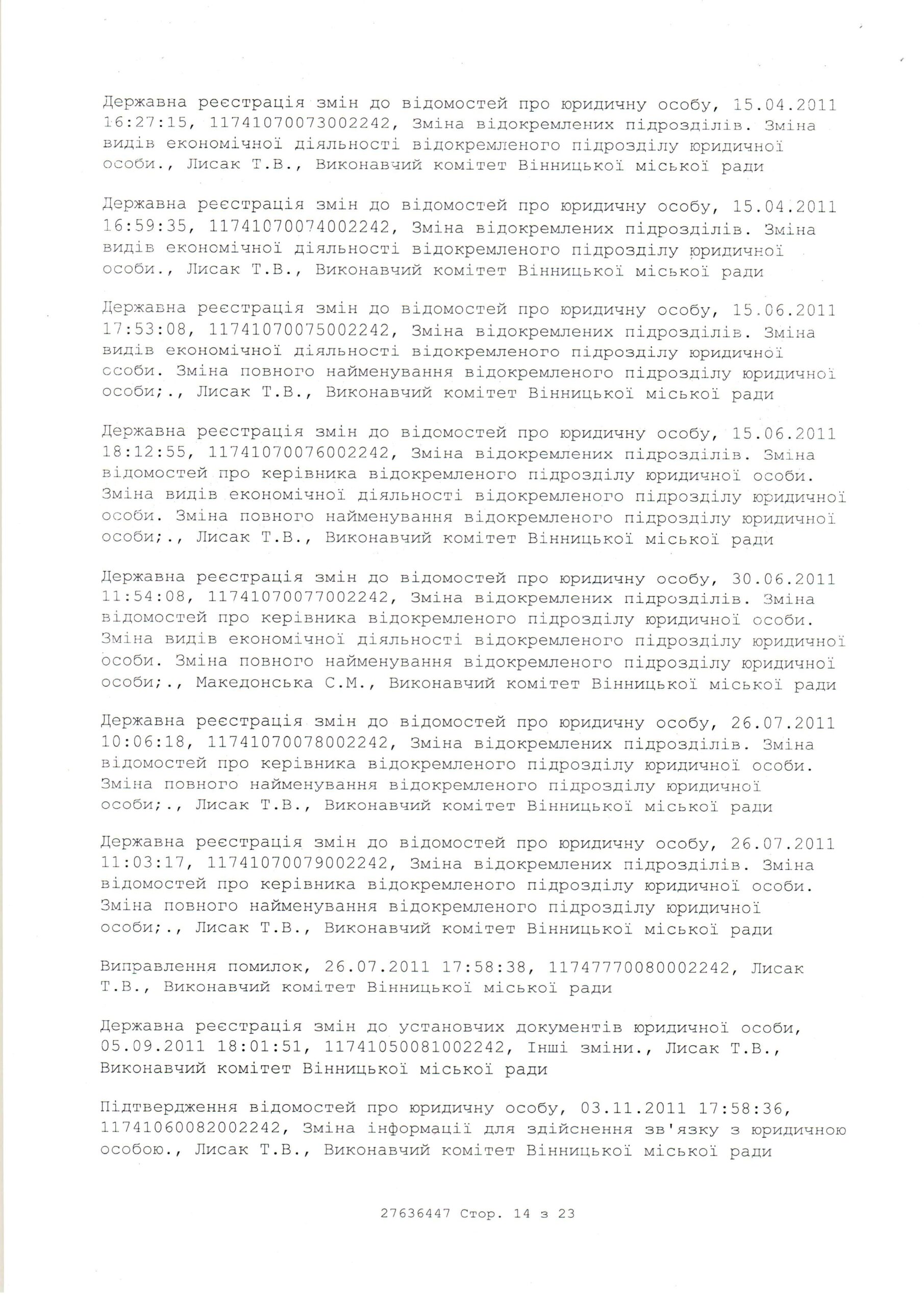 Державна реєстрація змін до відомостей про юридичну особу, 15.04.2011 16:27:15, 11741070073002242, Зміна відокремлених підрозділів. Зміна видів економічної діяльності відокремленого підрозділу юридичної особи., Лисак Т.В., Виконавчий комітет Вінницької міської ради

Державна реєстрація змін до відомостей про юридичну особу, 15.04.2011 16:59:35, 11741070074002242, Зміна відокремлених підрозділів. Зміна видів економічної діяльності відокремленого підрозділу юридичної особи., Лисак Т.В., Виконавчий комітет Вінницької міської ради

Державна реєстрація змін до відомостей про юридичну особу, 15.06.2011 17:53:08, 11741070075002242, Зміна відокремлених підрозділів. Зміна видів економічної діяльності відокремленого підрозділу юридичної особи. Зміна повного найменування відокремленого підрозділу юридичної особи;., Лисак Т.В., Виконавчий комітет Вінницької міської ради

Державна реєстрація змін до відомостей про юридичну особу, 15.06.2011 18:12:55, 11741070076002242, Зміна відокремлених підрозділів. Зміна відомостей про керівника відокремленого підрозділу юридичної особи. Зміна видів економічної діяльності відокремленого підрозділу юридичної особи. Зміна повного найменування відокремленого підрозділу юридичної особи;., Лисак Т.В., Виконавчий комітет Вінницької міської ради

Державна реєстрація змін до відомостей про юридичну особу, 30.06.2011 11:54:08, 11741070077002242, Зміна відокремлених підрозділів. Зміна відомостей про керівника відокремленого підрозділу юридичної особи. Зміна видів економічної діяльності відокремленого підрозділу юридичної особи. Зміна повного найменування відокремленого підрозділу юридичної особи;., Македонська С.М., Виконавчий комітет Вінницької міської ради

Державна реєстрація змін до відомостей про юридичну особу, 26.07.2011 10:06:18, 11741070078002242, Зміна відокремлених підрозділів. Зміна відомостей про керівника відокремленого підрозділу юридичної особи. Зміна повного найменування відокремленого підрозділу юридичної особи;., Лисак Т.В., Виконавчий комітет Вінницької міської ради

Державна реєстрація змін до відомостей про юридичну особу, 26.07.2011 11:03:17, 11741070079002242, Зміна відокремлених підрозділів. Зміна відомостей про керівника відокремленого підрозділу юридичної особи. Зміна повного найменування відокремленого підрозділу юридичної особи;., Лисак Т.В., Виконавчий комітет Вінницької міської ради

Виправлення помилок, 26.07.2011 17:58:38, 11747770080002242, Лисак Т.В., Виконавчий комітет Вінницької міської ради

Державна реєстрація змін до установчих документів юридичної особи, 05.09.2011 18:01:51, 11741050081002242, Інші зміни., Лисак Т.В., Виконавчий комітет Вінницької міської ради

Підтвердження відомостей про юридичну особу, 03.11.2011 17:58:36, 11741060082002242, Зміна інформації для здійснення зв'язку з юридичною особою., Лисак Т.В., Виконавчий комітет Вінницької міської ради

27636447 Стор. 14 з 23